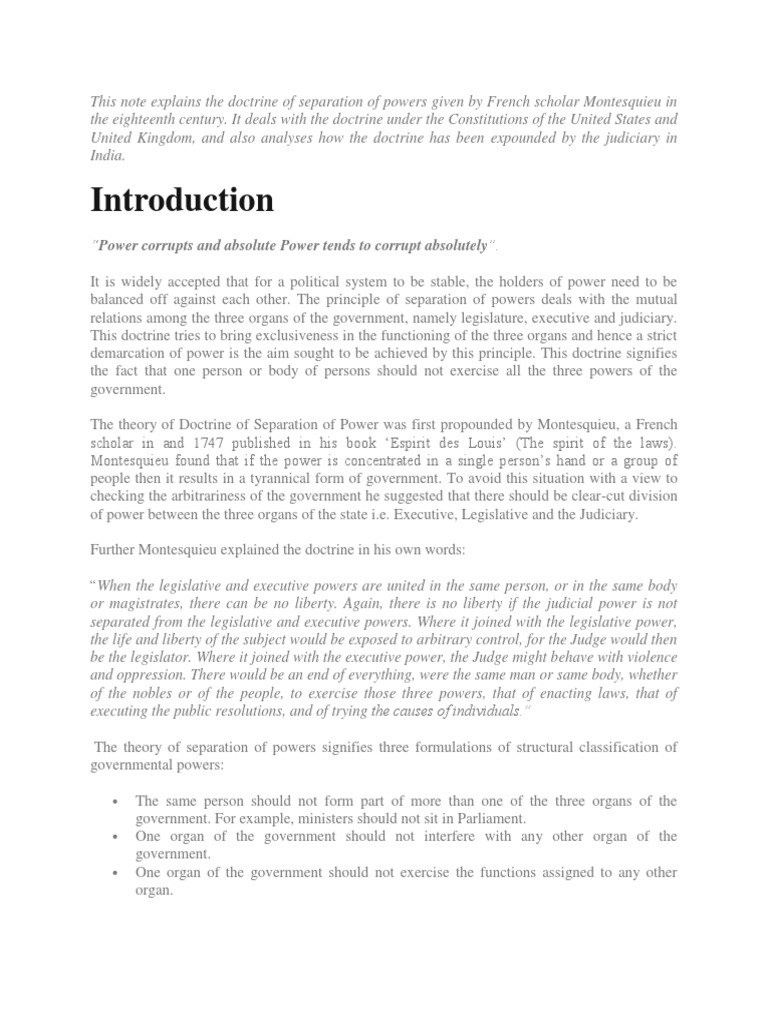 This note explains the doctrine of separation of powers given by French scholar Montesquieu in the eighteenth century. It deals with the doctrine under the Constitutions of the United States and United Kingdom, and also analyses how the doctrine has been expounded by the judiciary in India.

Introduction

"Power corrupts and absolute Power tends to corrupt absolutely".

It is widely accepted that for a political system to be stable, the holders of power need to be balanced off against each other. The principle of separation of powers deals with the mutual relations among the three organs of the government, namely legislature, executive and judiciary. This doctrine tries to bring exclusiveness in the functioning of the three organs and hence a strict demarcation of power is the aim sought to be achieved by this principle. This doctrine signifies the fact that one person or body of persons should not exercise all the three powers of the government.

The theory of Doctrine of Separation of Power was first propounded by Montesquieu, a French scholar in and 1747 published in his book 'Espirit des Louis' (The spirit of the laws). Montesquieu found that if the power is concentrated in a single person's hand or a group of people then it results in a tyrannical form of government. To avoid this situation with a view to checking the arbitrariness of the government he suggested that there should be clear-cut division of power between the three organs of the state i.e. Executive, Legislative and the Judiciary.

Further Montesquieu explained the doctrine in his own words:

"When the legislative and executive powers are united in the same person, or in the same body or magistrates, there can be no liberty. Again, there is no liberty if the judicial power is not separated from the legislative and executive powers. Where it joined with the legislative power, the life and liberty of the subject would be exposed to arbitrary control, for the Judge would then be the legislator. Where it joined with the executive power, the Judge might behave with violence and oppression. There would be an end of everything, were the same man or same body, whether of the nobles or of the people, to exercise those three powers, that of enacting laws, that of executing the public resolutions, and of trying the causes of individuals."

The theory of separation of powers signifies three formulations of structural classification of governmental powers:

• The same person should not form part of more than one of the three organs of the government. For example, ministers should not sit in Parliament.
• One organ of the government should not interfere with any other organ of the government.
• One organ of the government should not exercise the functions assigned to any other organ.